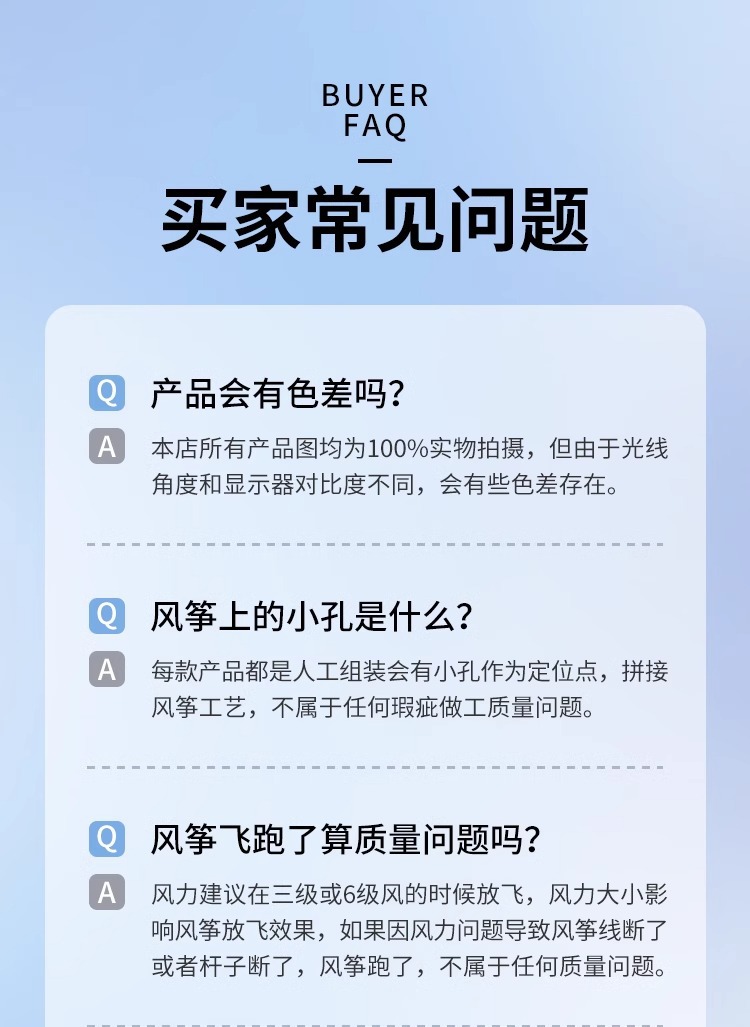 BUYER
FAQ

买家常见问题

Q 产品会有色差吗？

A 本店所有产品图均为100%实物拍摄，但由于光线角度和显示器对比度不同，会有些色差存在。

Q 风筝上的小孔是什么？

A 每款产品都是人工组装会有小孔作为定位点，拼接风筝工艺，不属于任何瑕疵做工质量问题。

Q 风筝飞跑了算质量问题吗？

A 风力建议在三级或6级风的时候放飞，风力大小影响风筝放飞效果，如果因风力问题导致风筝线断了或者杆子断了，风筝跑了，不属于任何质量问题。